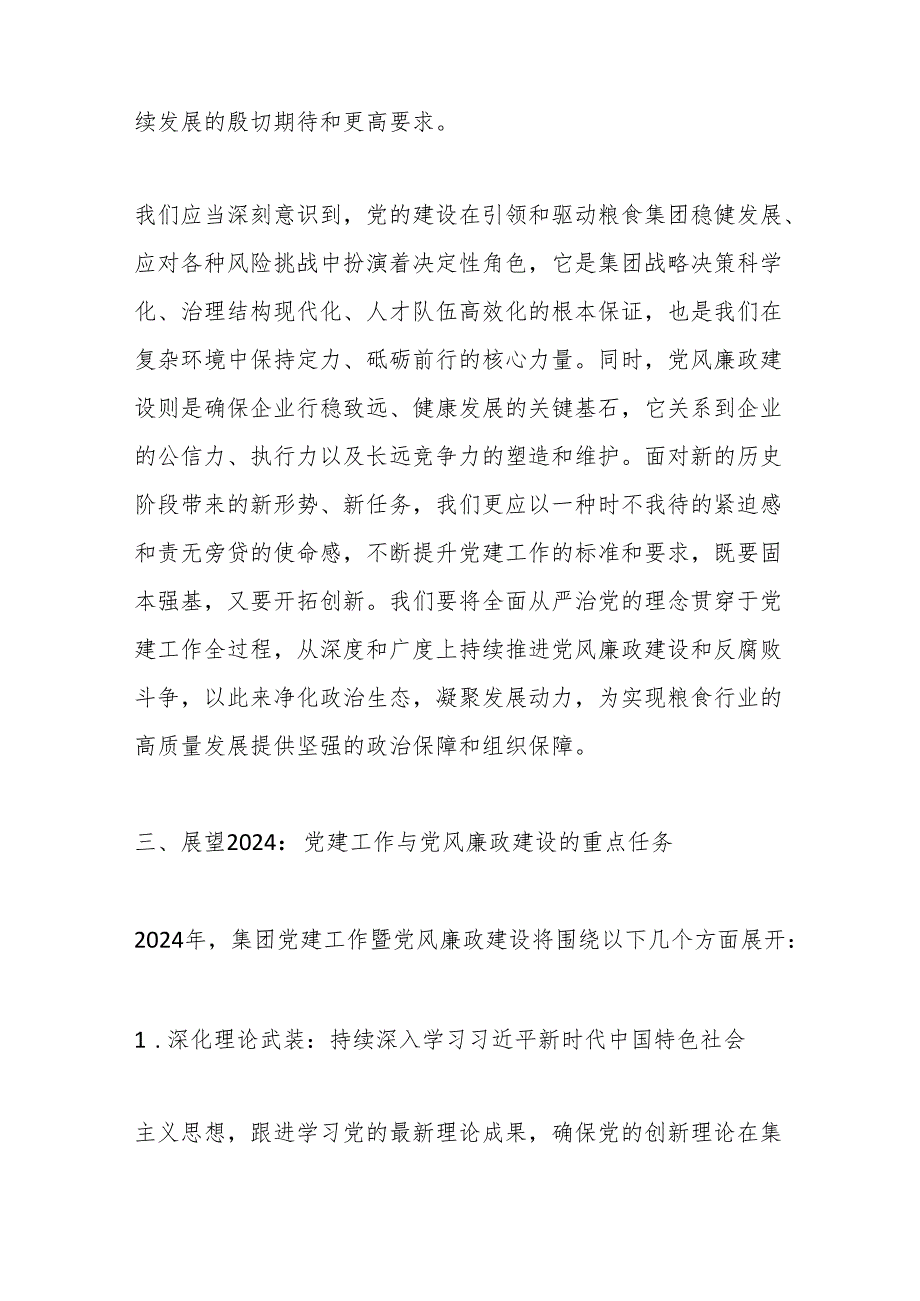 续发展的殷切期待和更高要求。

我们应当深刻意识到，党的建设在引领和驱动粮食集团稳健发展、应对各种风险挑战中扮演着决定性角色，它是集团战略决策科学化、治理结构现代化、人才队伍高效化的根本保证，也是我们在复杂环境中保持定力、砥砺前行的核心力量。同时，党风廉政建设则是确保企业行稳致远、健康发展的关键基石，它关系到企业的公信力、执行力以及长远竞争力的塑造和维护。面对新的历史阶段带来的新形势、新任务，我们更应以一种时不我待的紧迫感和责无旁贷的使命感，不断提升党建工作的标准和要求，既要固本强基，又要开拓创新。我们要将全面从严治党的理念贯穿于党建工作全过程，从深度和广度上持续推进党风廉政建设和反腐败斗争，以此来净化政治生态，凝聚发展动力，为实现粮食行业的高质量发展提供坚强的政治保障和组织保障。

三、展望2024：党建工作与党风廉政建设的重点任务

2024年，集团党建工作暨党风廉政建设将围绕以下几个方面展开：

1．深化理论武装：持续深入学习习近平新时代中国特色社会

主义思想，跟进学习党的最新理论成果，确保党的创新理论在集